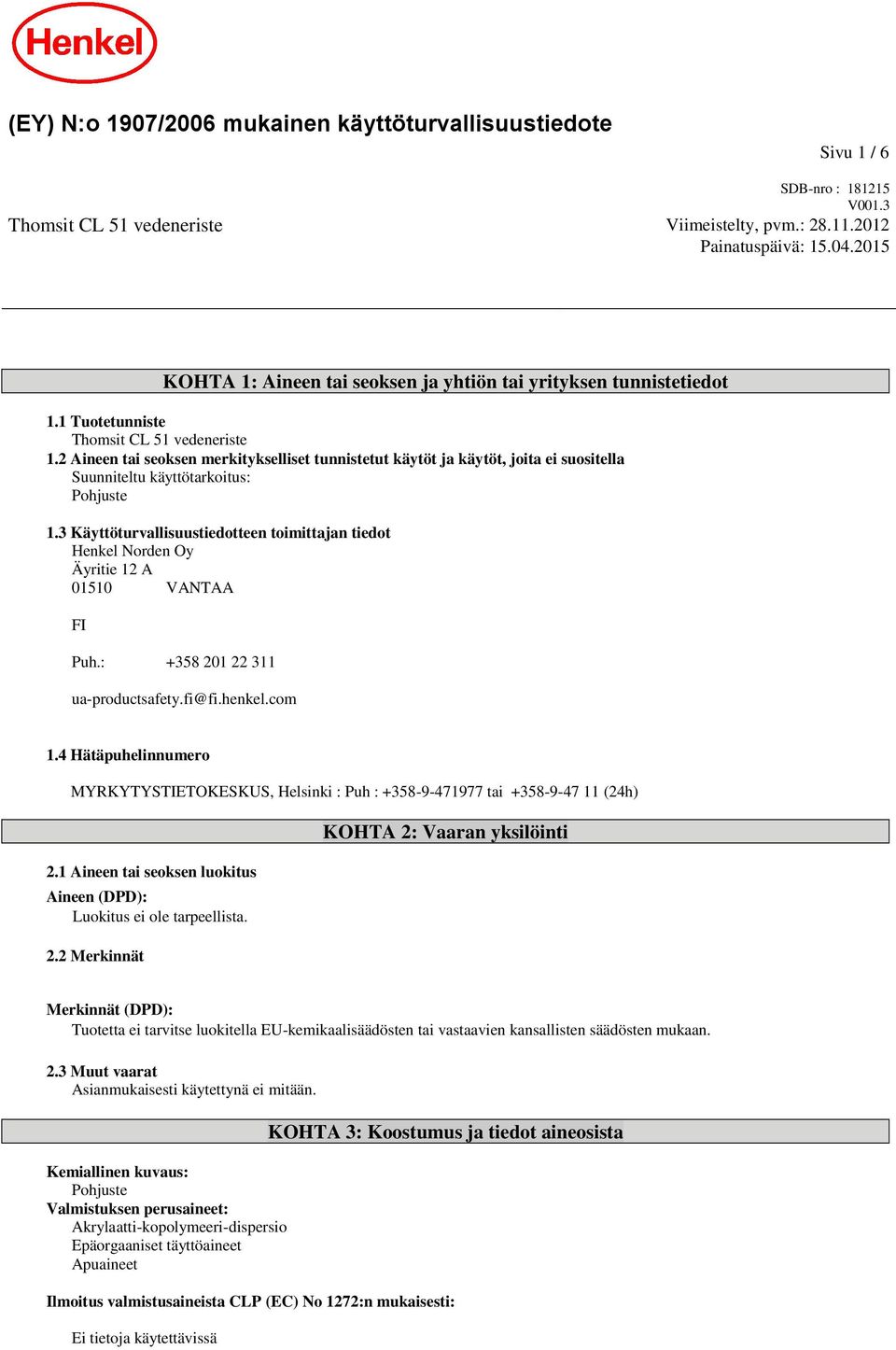 Henkel

(EY) N:o 1907/2006 mukainen käyttöturvallisuustiedote

Sivu 1 / 6

SDB-nro : 181215
V001.3

Thomsit CL 51 vedeneriste

Viimeistelty, pvm.: 28.11.2012
Painatuspäivä: 15.04.2015

KOHTA 1: Aineen tai seoksen ja yhtiön tai yrityksen tunnistetiedot

1.1 Tuotetunniste
Thomsit CL 51 vedeneriste
1.2 Aineen tai seoksen merkitykselliset tunnistetut käytöt ja käytöt, joita ei suositella
Suunniteltu käyttötarkoitus:
Pohjuste

1.3 Käyttöturvallisuustiedotteen toimittajan tiedot
Henkel Norden Oy
Äyritie 12 A
01510 VANTAA

FI

Puh.: +358 201 22 311

ua-productsafety.fi@fi.henkel.com

1.4 Hätäpuhelinnumero

MYRKYTYSTIETOKESKUS, Helsinki : Puh : +358-9-471977 tai +358-9-47 11 (24h)

KOHTA 2: Vaaran yksilöinti

2.1 Aineen tai seoksen luokitus
Aineen (DPD):
Luokitus ei ole tarpeellista.

2.2 Merkinnät

Merkinnät (DPD):
Tuotetta ei tarvitse luokitella EU-kemikaalisäädösten tai vastaavien kansallisten säädösten mukaan.

2.3 Muut vaarat
Asianmukaisesti käytettynä ei mitään.

KOHTA 3: Koostumus ja tiedot aineosista

Kemiallinen kuvaus:
Pohjuste
Valmistuksen perusaineet:
Akrylaatti-kopolymeeri-dispersio
Epäorgaaniset täyttöaineet
Apuaineet

Ilmoitus valmistusaineista CLP (EC) No 1272:n mukaisesti:

Ei tietoja käytettävissä